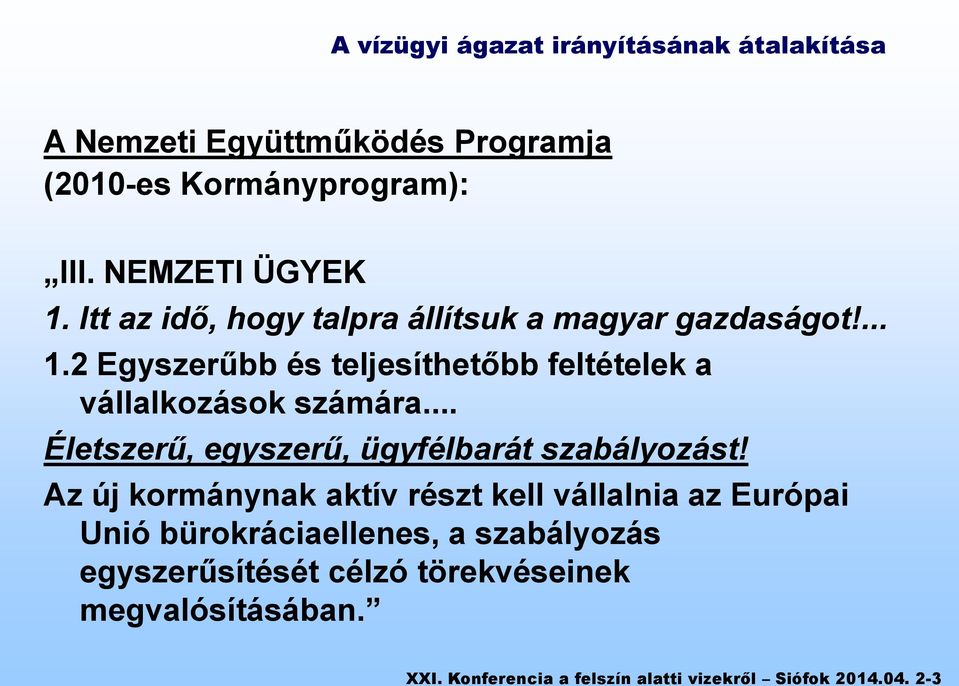 A vízügyi ágazat irányításának átalakítása

A Nemzeti Együttműködés Programja
(2010-es Kormányprogram):

„III. NEMZETI ÜGYEK
1. Itt az idő, hogy talpra állítsuk a magyar gazdaságot!...
1.2 Egyszerűbb és teljesíthetőbb feltételek a vállalkozások számára....
Életszerű, egyszerű, ügyfélbarát szabályozást!
Az új kormánynak aktív részt kell vállalnia az Európai Unió bürokráciaellenes, a szabályozás egyszerűsítését célzó törekvéseinek megvalósításában.”

XXI. Konferencia a felszín alatti vizekről – Siófok 2014.04. 2-3